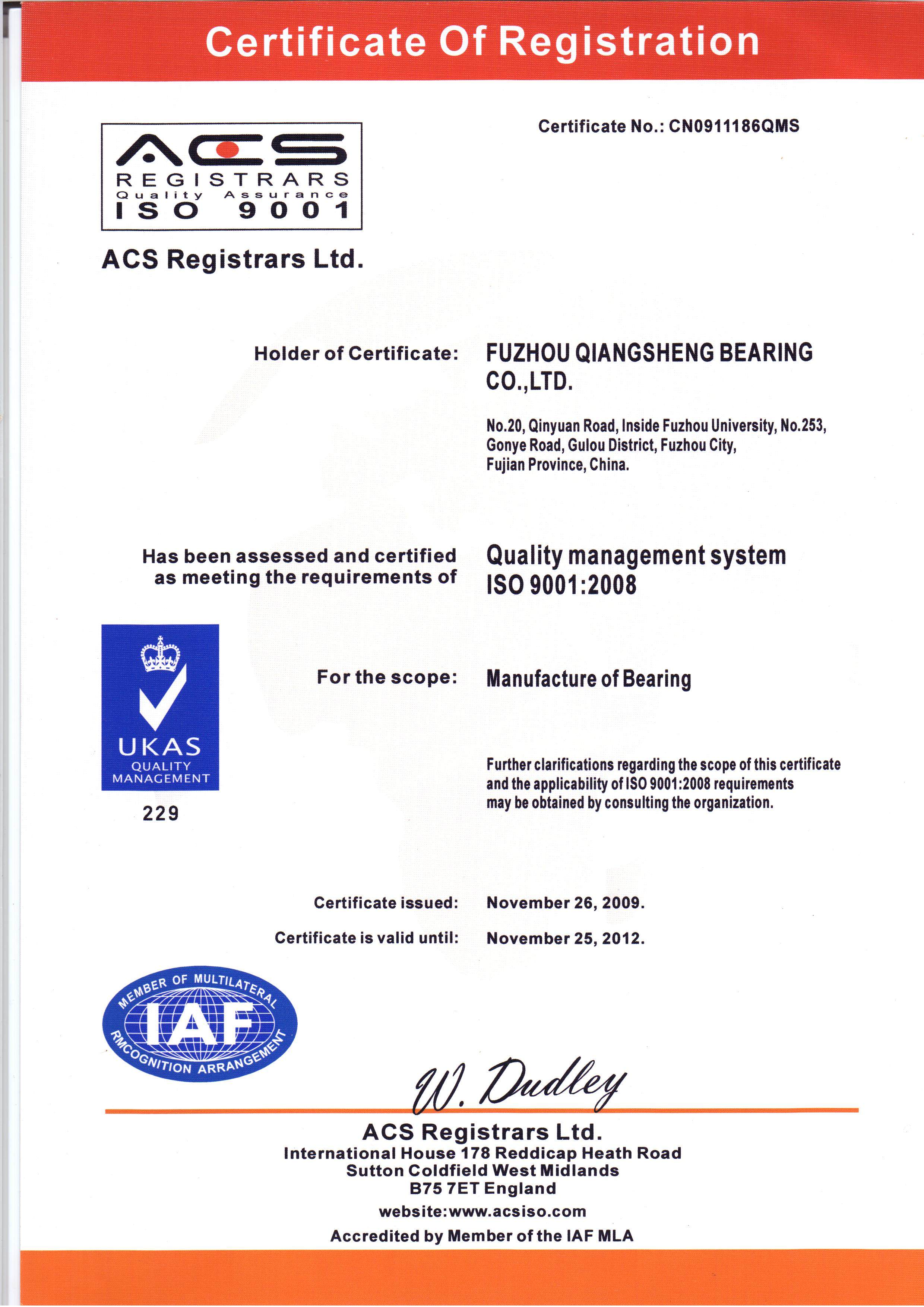 Certificate Of Registration

ACS
REGISTRARS
Quality Assurance
ISO 9001

ACS Registrars Ltd.

Certificate No.: CN0911186QMS

Holder of Certificate: FUZHOU QIANGSHENG BEARING CO.,LTD.

No.20, Qinyuan Road, Inside Fuzhou University, No.253, Gonye Road, Gulou District, Fuzhou City, Fujian Province, China.

Has been assessed and certified as meeting the requirements of

Quality management system ISO 9001:2008

UKAS
QUALITY
MANAGEMENT
229

For the scope: Manufacture of Bearing

Further clarifications regarding the scope of this certificate and the applicability of ISO 9001:2008 requirements may be obtained by consulting the organization.

Certificate issued: November 26, 2009.

Certificate is valid until: November 25, 2012.

MEMBER OF MULTILATERAL
IAF
RMCOGNITION ARRANGEMENT

W. Dudley

ACS Registrars Ltd.
International House 178 Reddicap Heath Road
Sutton Coldfield West Midlands
B75 7ET England
website:www.acsiso.com
Accredited by Member of the IAF MLA